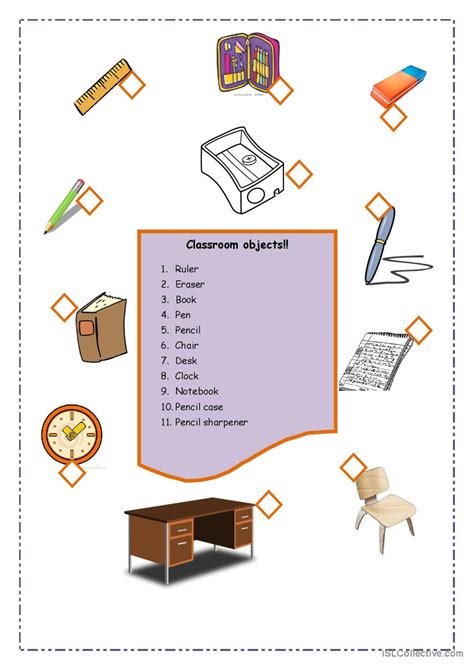 Classroom objects!!

1. Ruler
2. Eraser
3. Book
4. Pen
5. Pencil
6. Chair
7. Desk
8. Clock
9. Notebook
10. Pencil case
11. Pencil sharpener

iSLCollective.com